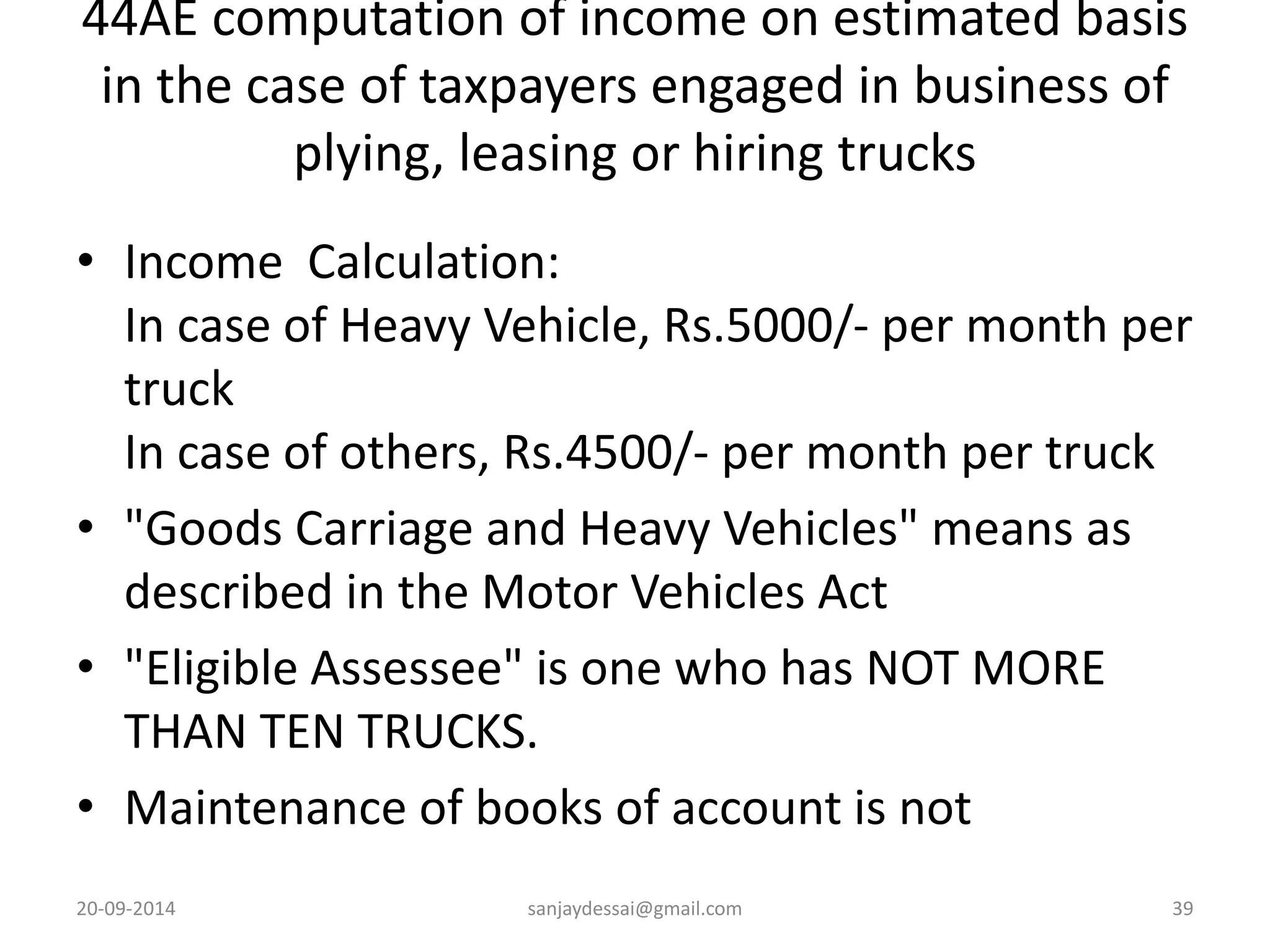 44AE computation of income on estimated basis in the case of taxpayers engaged in business of plying, leasing or hiring trucks

• Income Calculation:
In case of Heavy Vehicle, Rs.5000/- per month per truck
In case of others, Rs.4500/- per month per truck

• "Goods Carriage and Heavy Vehicles" means as described in the Motor Vehicles Act

• "Eligible Assessee" is one who has NOT MORE THAN TEN TRUCKS.

• Maintenance of books of account is not

20-09-2014 sanjaydessai@gmail.com 39